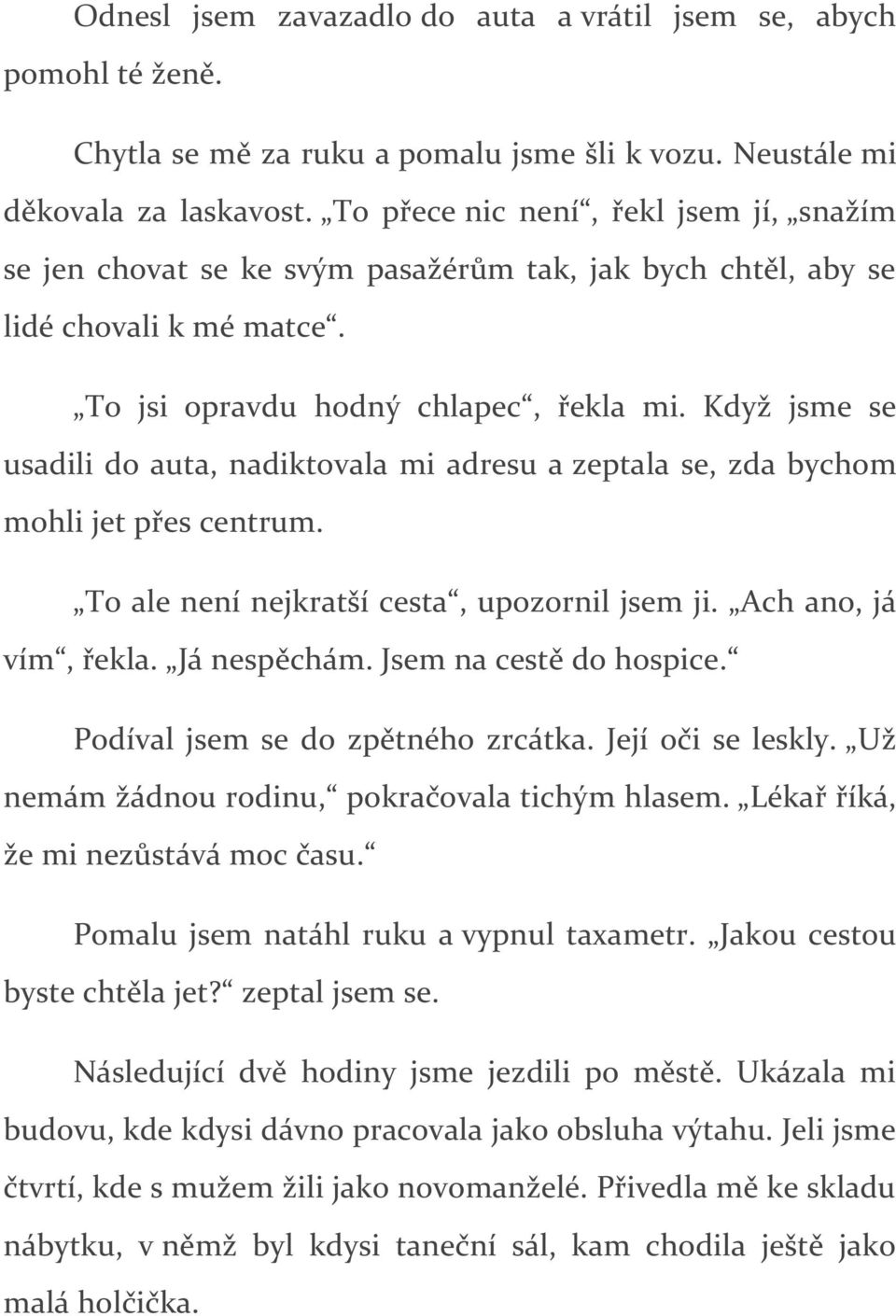 Odnesl jsem zavazadlo do auta a vrátil jsem se, abych pomohl té ženě.

Chytla se mě za ruku a pomalu jsme šli k vozu. Neustále mi děkovala za laskavost. „To přece nic není“, řekl jsem jí, „snažím se jen chovat se ke svým pasažérům tak, jak bych chtěl, aby se lidé chovali k mé matce“.

„To jsi opravdu hodný chlapec“, řekla mi. Když jsme se usadili do auta, nadiktovala mi adresu a zeptala se, zda bychom mohli jet přes centrum.

„To ale není nejkratší cesta“, upozornil jsem ji. „Ach ano, já vím“, řekla. „Já nespěchám. Jsem na cestě do hospice.“

Podíval jsem se do zpětného zrcátka. Její oči se leskly. „Už nemám žádnou rodinu,“ pokračovala tichým hlasem. „Lékař říká, že mi nezůstává moc času.“

Pomalu jsem natáhl ruku a vypnul taxametr. „Jakou cestou byste chtěla jet?“ zeptal jsem se.

Následující dvě hodiny jsme jezdili po městě. Ukázala mi budovu, kde kdysi dávno pracovala jako obsluha výtahu. Jeli jsme čtvrtí, kde s mužem žili jako novomanželé. Přivedla mě ke skladu nábytku, v němž byl kdysi taneční sál, kam chodila ještě jako malá holčička.